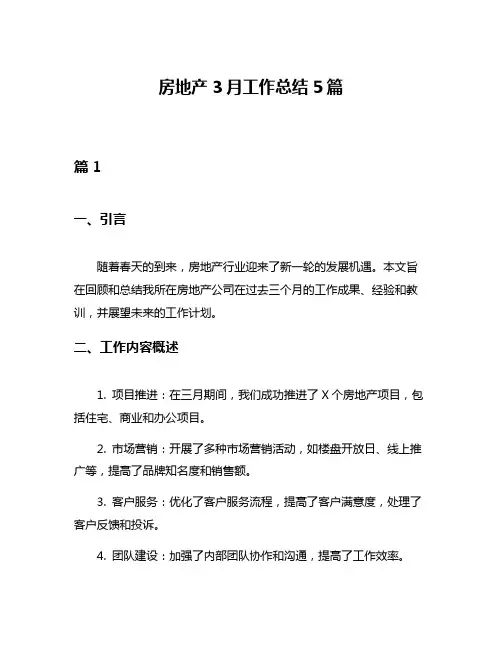 房地产 3 月工作总结 5 篇

篇 1

一、引言

随着春天的到来，房地产行业迎来了新一轮的发展机遇。本文旨在回顾和总结我所在房地产公司在过去三个月的工作成果、经验和教训，并展望未来的工作计划。

二、工作内容概述

1. 项目推进：在三月期间，我们成功推进了 X 个房地产项目，包括住宅、商业和办公项目。

2. 市场营销：开展了多种市场营销活动，如楼盘开放日、线上推广等，提高了品牌知名度和销售额。

3. 客户服务：优化了客户服务流程，提高了客户满意度，处理了客户反馈和投诉。

4. 团队建设：加强了内部团队协作和沟通，提高了工作效率。